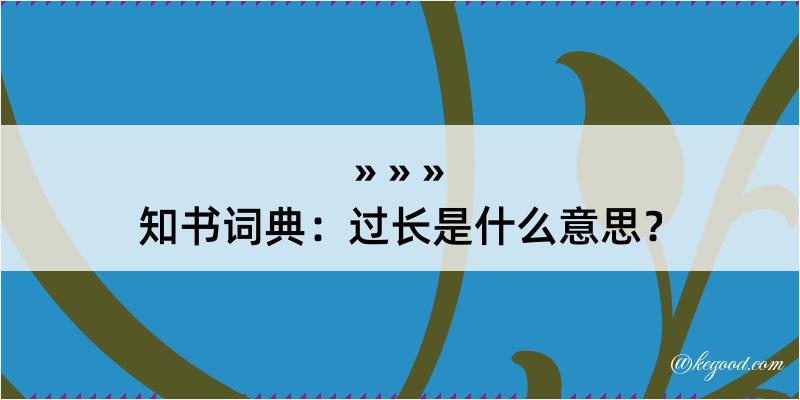 » » »
知书词典：过长是什么意思？

@kegood.com